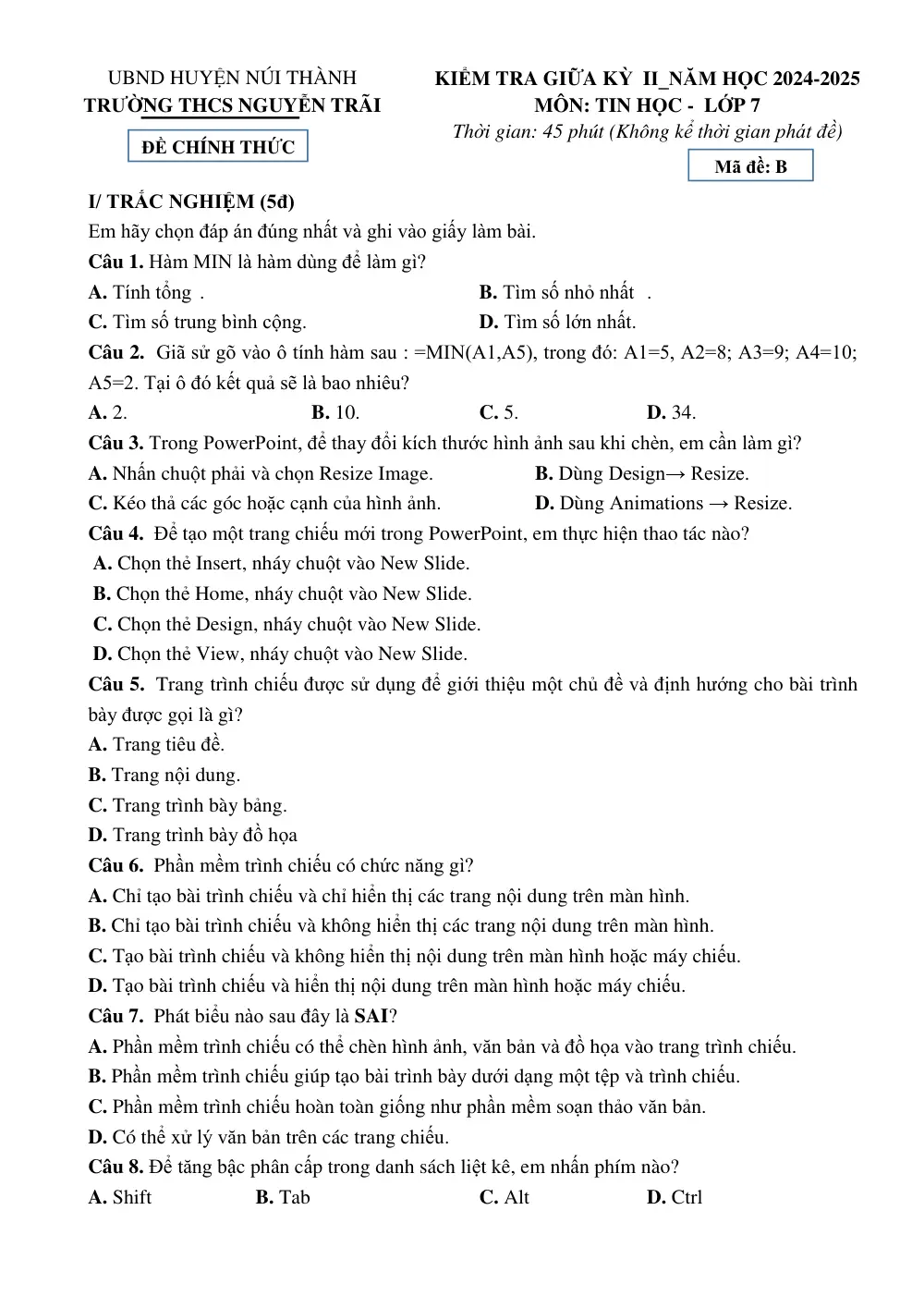 UBND HUYỆN NÚI THÀNH
TRƯỜNG THCS NGUYỄN TRÃI

ĐỀ CHÍNH THỨC

KIỂM TRA GIỮA KỲ II_NĂM HỌC 2024-2025
MÔN: TIN HỌC - LỚP 7
Thời gian: 45 phút (Không kể thời gian phát đề)

Mã đề: B

I/ TRẮC NGHIỆM (5đ)

Em hãy chọn đáp án đúng nhất và ghi vào giấy làm bài.

Câu 1. Hàm MIN là hàm dùng để làm gì?
A. Tính tổng .
B. Tìm số nhỏ nhất .
C. Tìm số trung bình cộng.
D. Tìm số lớn nhất.

Câu 2. Giã sử gõ vào ô tính hàm sau : =MIN(A1,A5), trong đó: A1=5, A2=8; A3=9; A4=10; A5=2. Tại ô đó kết quả sẽ là bao nhiêu?
A. 2.
B. 10.
C. 5.
D. 34.

Câu 3. Trong PowerPoint, để thay đổi kích thước hình ảnh sau khi chèn, em cần làm gì?
A. Nhấn chuột phải và chọn Resize Image.
B. Dùng Design→ Resize.
C. Kéo thả các góc hoặc cạnh của hình ảnh.
D. Dùng Animations → Resize.

Câu 4. Để tạo một trang chiếu mới trong PowerPoint, em thực hiện thao tác nào?
A. Chọn thẻ Insert, nháy chuột vào New Slide.
B. Chọn thẻ Home, nháy chuột vào New Slide.
C. Chọn thẻ Design, nháy chuột vào New Slide.
D. Chọn thẻ View, nháy chuột vào New Slide.

Câu 5. Trang trình chiếu được sử dụng để giới thiệu một chủ đề và định hướng cho bài trình bày được gọi là gì?
A. Trang tiêu đề.
B. Trang nội dung.
C. Trang trình bày bảng.
D. Trang trình bày đồ họa

Câu 6. Phần mềm trình chiếu có chức năng gì?
A. Chỉ tạo bài trình chiếu và chỉ hiển thị các trang nội dung trên màn hình.
B. Chỉ tạo bài trình chiếu và không hiển thị các trang nội dung trên màn hình.
C. Tạo bài trình chiếu và không hiển thị nội dung trên màn hình hoặc máy chiếu.
D. Tạo bài trình chiếu và hiển thị nội dung trên màn hình hoặc máy chiếu.

Câu 7. Phát biểu nào sau đây là SAI?
A. Phần mềm trình chiếu có thể chèn hình ảnh, văn bản và đồ họa vào trang trình chiếu.
B. Phần mềm trình chiếu giúp tạo bài trình bày dưới dạng một tệp và trình chiếu.
C. Phần mềm trình chiếu hoàn toàn giống như phần mềm soạn thảo văn bản.
D. Có thể xử lý văn bản trên các trang chiếu.

Câu 8. Để tăng bậc phân cấp trong danh sách liệt kê, em nhấn phím nào?
A. Shift
B. Tab
C. Alt
D. Ctrl